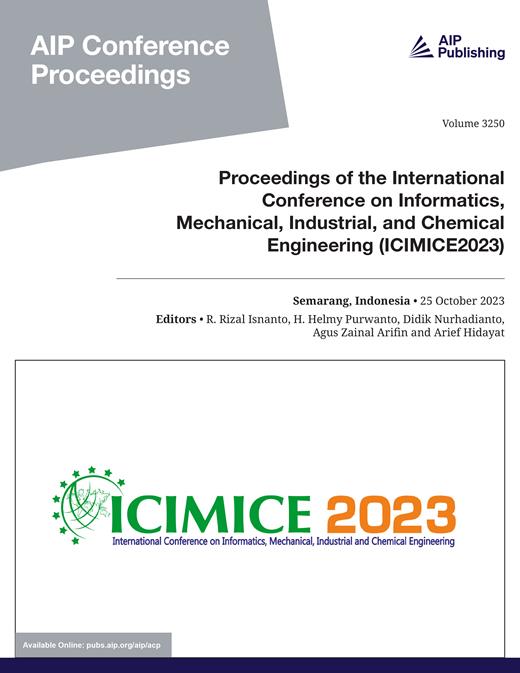 AIP Conference Proceedings

AIP Publishing

Volume 3250

Proceedings of the International Conference on Informatics, Mechanical, Industrial, and Chemical Engineering (ICIMICE2023)

Semarang, Indonesia • 25 October 2023

Editors • R. Rizal Isnanto, H. Helmy Purwanto, Didik Nurhadianto, Agus Zainal Arifin and Arief Hidayat

ICIMICE 2023
International Conference on Informatics, Mechanical, Industrial and Chemical Engineering

Available Online: pubs.aip.org/aip/acp